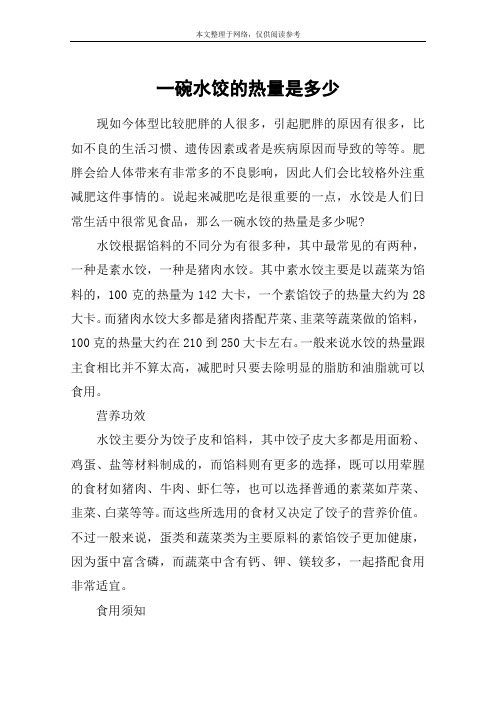 本文整理于网络，仅供阅读参考

一碗水饺的热量是多少

现如今体型比较肥胖的人很多，引起肥胖的原因有很多，比如不良的生活习惯、遗传因素或者是疾病原因而导致的等等。肥胖会给人体带来有非常多的不良影响，因此人们会比较格外注重减肥这件事情的。说起来减肥吃是很重要的一点，水饺是人们日常生活中很常见食品，那么一碗水饺的热量是多少呢?

水饺根据馅料的不同分为有很多种，其中最常见的有两种，一种是素水饺，一种是猪肉水饺。其中素水饺主要是以蔬菜为馅料的，100 克的热量为 142 大卡，一个素馅饺子的热量大约为 28 大卡。而猪肉水饺大多都是猪肉搭配芹菜、韭菜等蔬菜做的馅料，100 克的热量大约在 210 到 250 大卡左右。一般来说水饺的热量跟主食相比并不算太高，减肥时只要去除明显的脂肪和油脂就可以食用。

营养功效

水饺主要分为饺子皮和馅料，其中饺子皮大多都是用面粉、鸡蛋、盐等材料制成的，而馅料则有更多的选择，既可以用荤腥的食材如猪肉、牛肉、虾仁等，也可以选择普通的素菜如芹菜、韭菜、白菜等等。而这些所选用的食材又决定了饺子的营养价值。不过一般来说，蛋类和蔬菜类为主要原料的素馅饺子更加健康，因为蛋中富含磷，而蔬菜中含有钙、钾、镁较多，一起搭配食用非常适宜。

食用须知